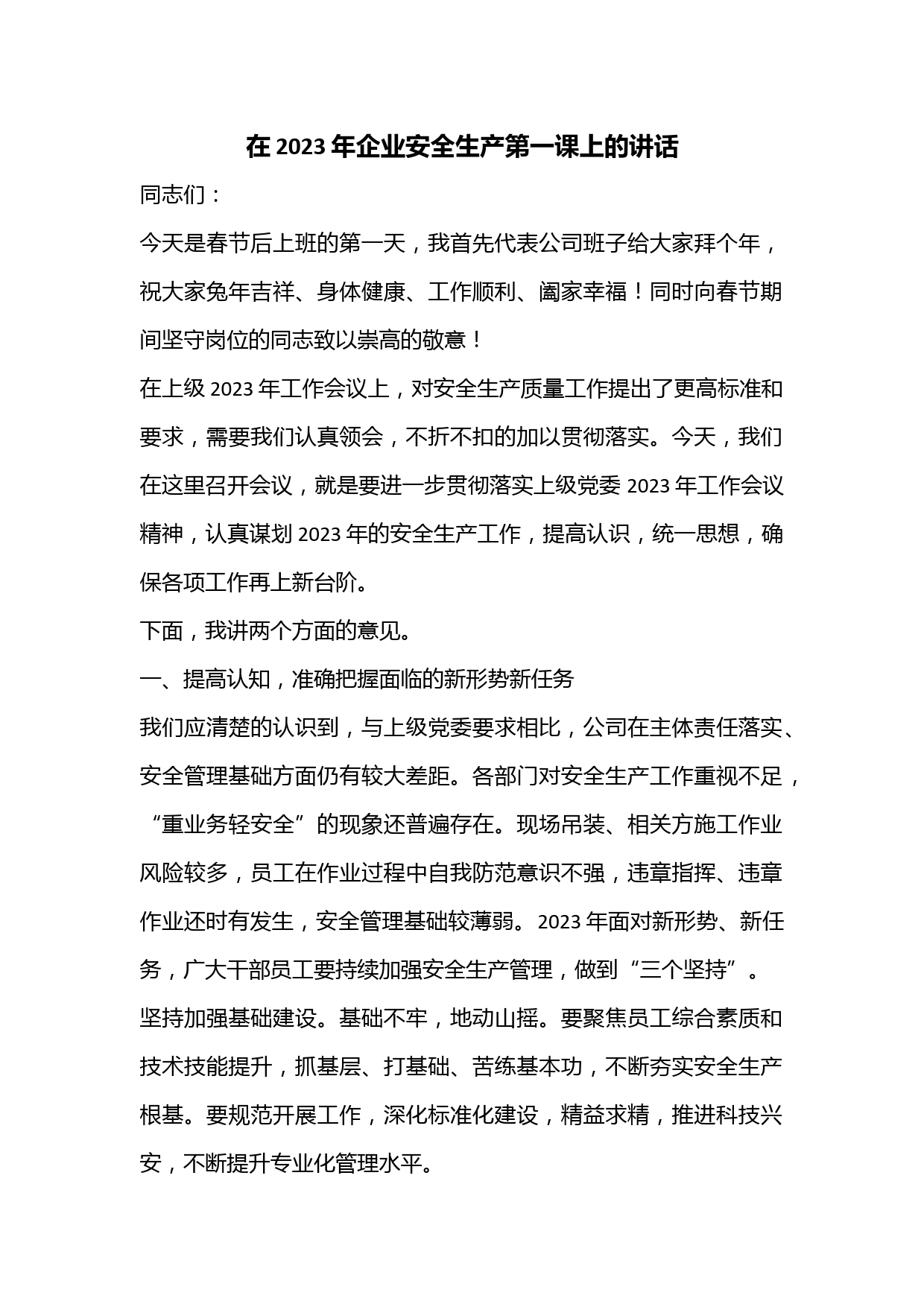 在 2023 年企业安全生产第一课上的讲话

同志们：

今天是春节后上班的第一天，我首先代表公司班子给大家拜个年，祝大家兔年吉祥、身体健康、工作顺利、阖家幸福！同时向春节期间坚守岗位的同志致以崇高的敬意！

在上级 2023 年工作会议上，对安全生产质量工作提出了更高标准和要求，需要我们认真领会，不折不扣的加以贯彻落实。今天，我们在这里召开会议，就是要进一步贯彻落实上级党委 2023 年工作会议精神，认真谋划 2023 年的安全生产工作，提高认识，统一思想，确保各项工作再上新台阶。

下面，我讲两个方面的意见。

一、提高认知，准确把握面临的新形势新任务

我们应清楚的认识到，与上级党委要求相比，公司在主体责任落实、安全管理基础方面仍有较大差距。各部门对安全生产工作重视不足，“重业务轻安全”的现象还普遍存在。现场吊装、相关方施工作业风险较多，员工在作业过程中自我防范意识不强，违章指挥、违章作业还时有发生，安全管理基础较薄弱。2023 年面对新形势、新任务，广大干部员工要持续加强安全生产管理，做到“三个坚持”。

坚持加强基础建设。基础不牢，地动山摇。要聚焦员工综合素质和技术技能提升，抓基层、打基础、苦练基本功，不断夯实安全生产根基。要规范开展工作，深化标准化建设，精益求精，推进科技兴安，不断提升专业化管理水平。